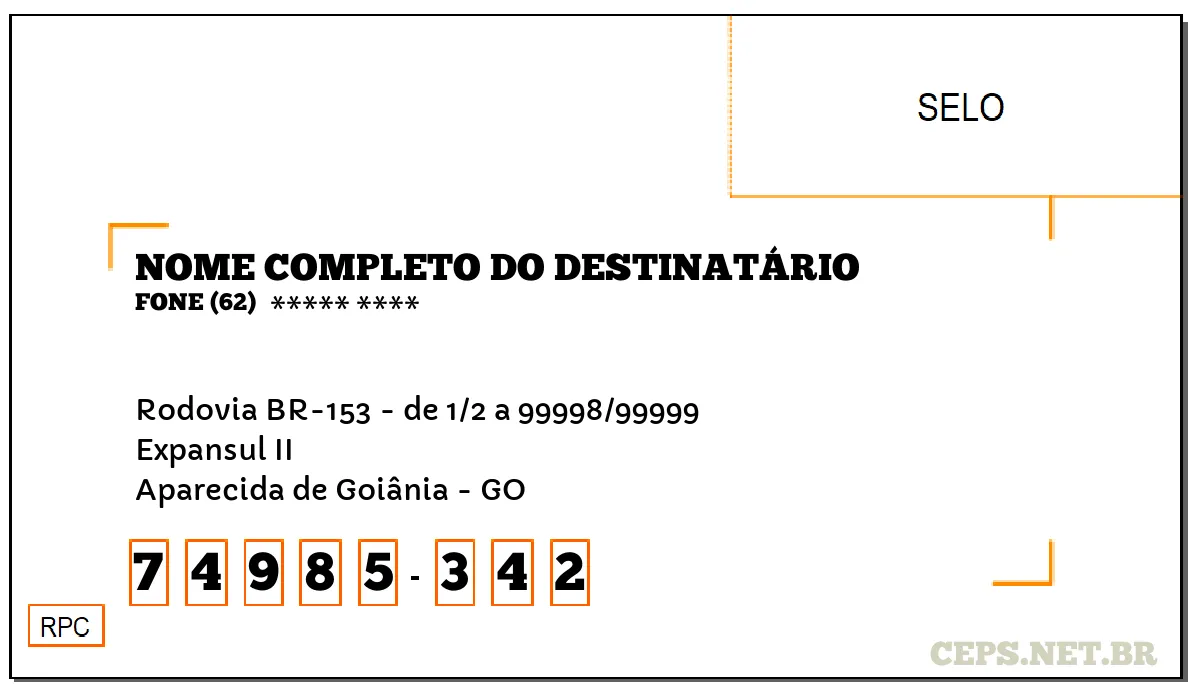 SELO

NOME COMPLETO DO DESTINATÁRIO
FONE (62) ***** ****

Rodovia BR-153 - de 1/2 a 99998/99999
Expansul II
Aparecida de Goiânia - GO

7 4 9 8 5 - 3 4 2

RPC

CEPS.NET.BR